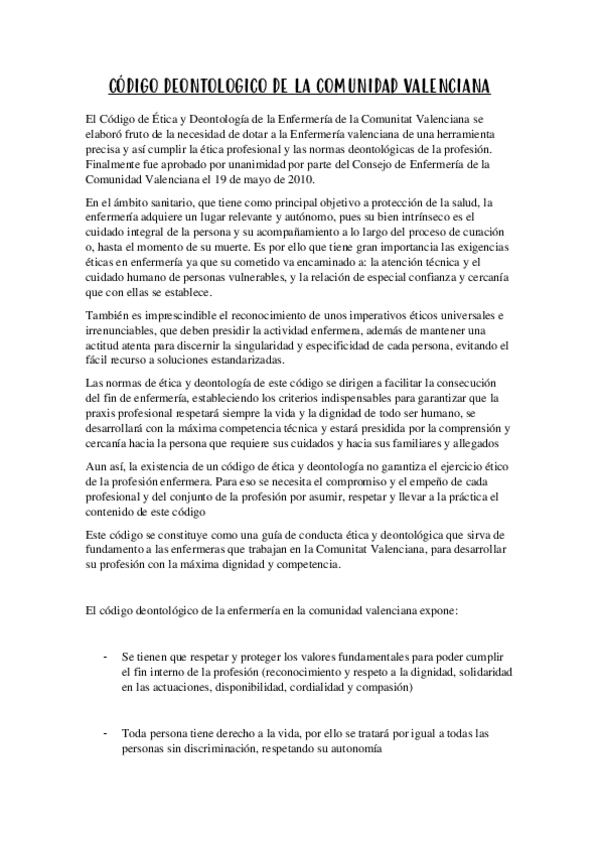 CÓDIGO DEONTOLOGICO DE LA COMUNIDAD VALENCIANA

El Código de Ética y Deontología de la Enfermería de la Comunitat Valenciana se elaboró fruto de la necesidad de dotar a la Enfermería valenciana de una herramienta precisa y así cumplir la ética profesional y las normas deontológicas de la profesión. Finalmente fue aprobado por unanimidad por parte del Consejo de Enfermería de la Comunidad Valenciana el 19 de mayo de 2010.

En el ámbito sanitario, que tiene como principal objetivo a protección de la salud, la enfermería adquiere un lugar relevante y autónomo, pues su bien intrínseco es el cuidado integral de la persona y su acompañamiento a lo largo del proceso de curación o, hasta el momento de su muerte. Es por ello que tiene gran importancia las exigencias éticas en enfermería ya que su cometido va encaminado a: la atención técnica y el cuidado humano de personas vulnerables, y la relación de especial confianza y cercanía que con ellas se establece.

También es imprescindible el reconocimiento de unos imperativos éticos universales e irrenunciables, que deben presidir la actividad enfermera, además de mantener una actitud atenta para discernir la singularidad y especificidad de cada persona, evitando el fácil recurso a soluciones estandarizadas.

Las normas de ética y deontología de este código se dirigen a facilitar la consecución del fin de enfermería, estableciendo los criterios indispensables para garantizar que la praxis profesional respetará siempre la vida y la dignidad de todo ser humano, se desarrollará con la máxima competencia técnica y estará presidida por la comprensión y cercanía hacia la persona que requiere sus cuidados y hacia sus familiares y allegados

Aun así, la existencia de un código de ética y deontología no garantiza el ejercicio ético de la profesión enfermera. Para eso se necesita el compromiso y el empeño de cada profesional y del conjunto de la profesión por asumir, respetar y llevar a la práctica el contenido de este código

Este código se constituye como una guía de conducta ética y deontológica que sirva de fundamento a las enfermeras que trabajan en la Comunitat Valenciana, para desarrollar su profesión con la máxima dignidad y competencia.

El código deontológico de la enfermería en la comunidad valenciana expone:

- Se tienen que respetar y proteger los valores fundamentales para poder cumplir el fin interno de la profesión (reconocimiento y respeto a la dignidad, solidaridad en las actuaciones, disponibilidad, cordialidad y compasión)

- Toda persona tiene derecho a la vida, por ello se tratará por igual a todas las personas sin discriminación, respetando su autonomía